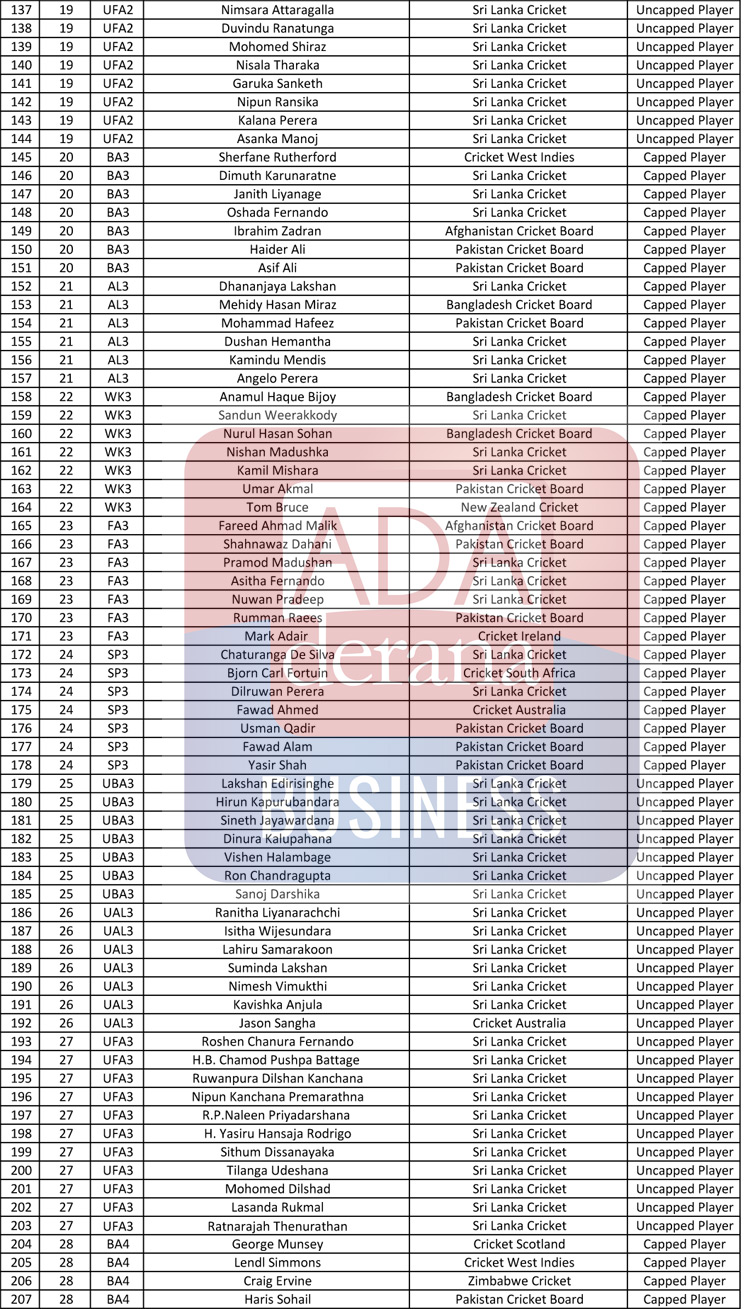 | 137 | 19 | UFA2 | Nimsara Attaragalla | Sri Lanka Cricket | Uncapped Player |
|---|---|---|---|---|---|
| 138 | 19 | UFA2 | Duvindu Ranatunga | Sri Lanka Cricket | Uncapped Player |
| 139 | 19 | UFA2 | Mohomed Shiraz | Sri Lanka Cricket | Uncapped Player |
| 140 | 19 | UFA2 | Nisala Tharaka | Sri Lanka Cricket | Uncapped Player |
| 141 | 19 | UFA2 | Garuka Sanketh | Sri Lanka Cricket | Uncapped Player |
| 142 | 19 | UFA2 | Nipun Ransika | Sri Lanka Cricket | Uncapped Player |
| 143 | 19 | UFA2 | Kalana Perera | Sri Lanka Cricket | Uncapped Player |
| 144 | 19 | UFA2 | Asanka Manoj | Sri Lanka Cricket | Uncapped Player |
| 145 | 20 | BA3 | Sherfane Rutherford | Cricket West Indies | Capped Player |
| 146 | 20 | BA3 | Dimuth Karunaratne | Sri Lanka Cricket | Capped Player |
| 147 | 20 | BA3 | Janith Liyanage | Sri Lanka Cricket | Capped Player |
| 148 | 20 | BA3 | Oshada Fernando | Sri Lanka Cricket | Capped Player |
| 149 | 20 | BA3 | Ibrahim Zadran | Afghanistan Cricket Board | Capped Player |
| 150 | 20 | BA3 | Haider Ali | Pakistan Cricket Board | Capped Player |
| 151 | 20 | BA3 | Asif Ali | Pakistan Cricket Board | Capped Player |
| 152 | 21 | AL3 | Dhananjaya Lakshan | Sri Lanka Cricket | Capped Player |
| 153 | 21 | AL3 | Mehidy Hasan Miraz | Bangladesh Cricket Board | Capped Player |
| 154 | 21 | AL3 | Mohammad Hafeez | Pakistan Cricket Board | Capped Player |
| 155 | 21 | AL3 | Dushan Hemantha | Sri Lanka Cricket | Capped Player |
| 156 | 21 | AL3 | Kamindu Mendis | Sri Lanka Cricket | Capped Player |
| 157 | 21 | AL3 | Angelo Perera | Sri Lanka Cricket | Capped Player |
| 158 | 22 | WK3 | Anamul Haque Bijoy | Bangladesh Cricket Board | Capped Player |
| 159 | 22 | WK3 | Sandun Weerakkody | Sri Lanka Cricket | Capped Player |
| 160 | 22 | WK3 | Nurul Hasan Sohan | Bangladesh Cricket Board | Capped Player |
| 161 | 22 | WK3 | Nishan Madushka | Sri Lanka Cricket | Capped Player |
| 162 | 22 | WK3 | Kamil Mishara | Sri Lanka Cricket | Capped Player |
| 163 | 22 | WK3 | Umar Akmal | Pakistan Cricket Board | Capped Player |
| 164 | 22 | WK3 | Tom Bruce | New Zealand Cricket | Capped Player |
| 165 | 23 | FA3 | Fareed Ahmad Malik | Afghanistan Cricket Board | Capped Player |
| 166 | 23 | FA3 | Shahnawaz Dahani | Pakistan Cricket Board | Capped Player |
| 167 | 23 | FA3 | Pramod Madushan | Sri Lanka Cricket | Capped Player |
| 168 | 23 | FA3 | Asitha Fernando | Sri Lanka Cricket | Capped Player |
| 169 | 23 | FA3 | Nuwan Pradeep | Sri Lanka Cricket | Capped Player |
| 170 | 23 | FA3 | Rumman Raees | Pakistan Cricket Board | Capped Player |
| 171 | 23 | FA3 | Mark Adair | Cricket Ireland | Capped Player |
| 172 | 24 | SP3 | Chaturanga De Silva | Sri Lanka Cricket | Capped Player |
| 173 | 24 | SP3 | Bjorn Carl Fortuin | Cricket South Africa | Capped Player |
| 174 | 24 | SP3 | Dilruwan Perera | Sri Lanka Cricket | Capped Player |
| 175 | 24 | SP3 | Fawad Ahmed | Cricket Australia | Capped Player |
| 176 | 24 | SP3 | Usman Qadir | Pakistan Cricket Board | Capped Player |
| 177 | 24 | SP3 | Fawad Alam | Pakistan Cricket Board | Capped Player |
| 178 | 24 | SP3 | Yasir Shah | Pakistan Cricket Board | Capped Player |
| 179 | 25 | UBA3 | Lakshan Edirisinghe | Sri Lanka Cricket | Uncapped Player |
| 180 | 25 | UBA3 | Hirun Kapurubandara | Sri Lanka Cricket | Uncapped Player |
| 181 | 25 | UBA3 | Sineth Jayawardana | Sri Lanka Cricket | Uncapped Player |
| 182 | 25 | UBA3 | Dinura Kalupahana | Sri Lanka Cricket | Uncapped Player |
| 183 | 25 | UBA3 | Vishen Halambage | Sri Lanka Cricket | Uncapped Player |
| 184 | 25 | UBA3 | Ron Chandragupta | Sri Lanka Cricket | Uncapped Player |
| 185 | 25 | UBA3 | Sanoj Darshika | Sri Lanka Cricket | Uncapped Player |
| 186 | 26 | UAL3 | Ranitha Liyanarachchi | Sri Lanka Cricket | Uncapped Player |
| 187 | 26 | UAL3 | Isitha Wijesundara | Sri Lanka Cricket | Uncapped Player |
| 188 | 26 | UAL3 | Lahiru Samarakoon | Sri Lanka Cricket | Uncapped Player |
| 189 | 26 | UAL3 | Suminda Lakshan | Sri Lanka Cricket | Uncapped Player |
| 190 | 26 | UAL3 | Nimesh Vimukthi | Sri Lanka Cricket | Uncapped Player |
| 191 | 26 | UAL3 | Kavishka Anjula | Sri Lanka Cricket | Uncapped Player |
| 192 | 26 | UAL3 | Jason Sangha | Cricket Australia | Uncapped Player |
| 193 | 27 | UFA3 | Roshen Chanura Fernando | Sri Lanka Cricket | Uncapped Player |
| 194 | 27 | UFA3 | H.B. Chamod Pushpa Battage | Sri Lanka Cricket | Uncapped Player |
| 195 | 27 | UFA3 | Ruwanpura Dilshan Kanchana | Sri Lanka Cricket | Uncapped Player |
| 196 | 27 | UFA3 | Nipun Kanchana Premarathna | Sri Lanka Cricket | Uncapped Player |
| 197 | 27 | UFA3 | R.P.Naleen Priyadarshana | Sri Lanka Cricket | Uncapped Player |
| 198 | 27 | UFA3 | H. Yasiru Hansaja Rodrigo | Sri Lanka Cricket | Uncapped Player |
| 199 | 27 | UFA3 | Sithum Dissanayaka | Sri Lanka Cricket | Uncapped Player |
| 200 | 27 | UFA3 | Tilanga Udeshana | Sri Lanka Cricket | Uncapped Player |
| 201 | 27 | UFA3 | Mohomed Dilshad | Sri Lanka Cricket | Uncapped Player |
| 202 | 27 | UFA3 | Lasanda Rukmal | Sri Lanka Cricket | Uncapped Player |
| 203 | 27 | UFA3 | Ratnarajah Thenurathan | Sri Lanka Cricket | Uncapped Player |
| 204 | 28 | BA4 | George Munsey | Cricket Scotland | Capped Player |
| 205 | 28 | BA4 | Lendl Simmons | Cricket West Indies | Capped Player |
| 206 | 28 | BA4 | Craig Ervine | Zimbabwe Cricket | Capped Player |
| 207 | 28 | BA4 | Haris Sohail | Pakistan Cricket Board | Capped Player |

ADA derana BUSINESS